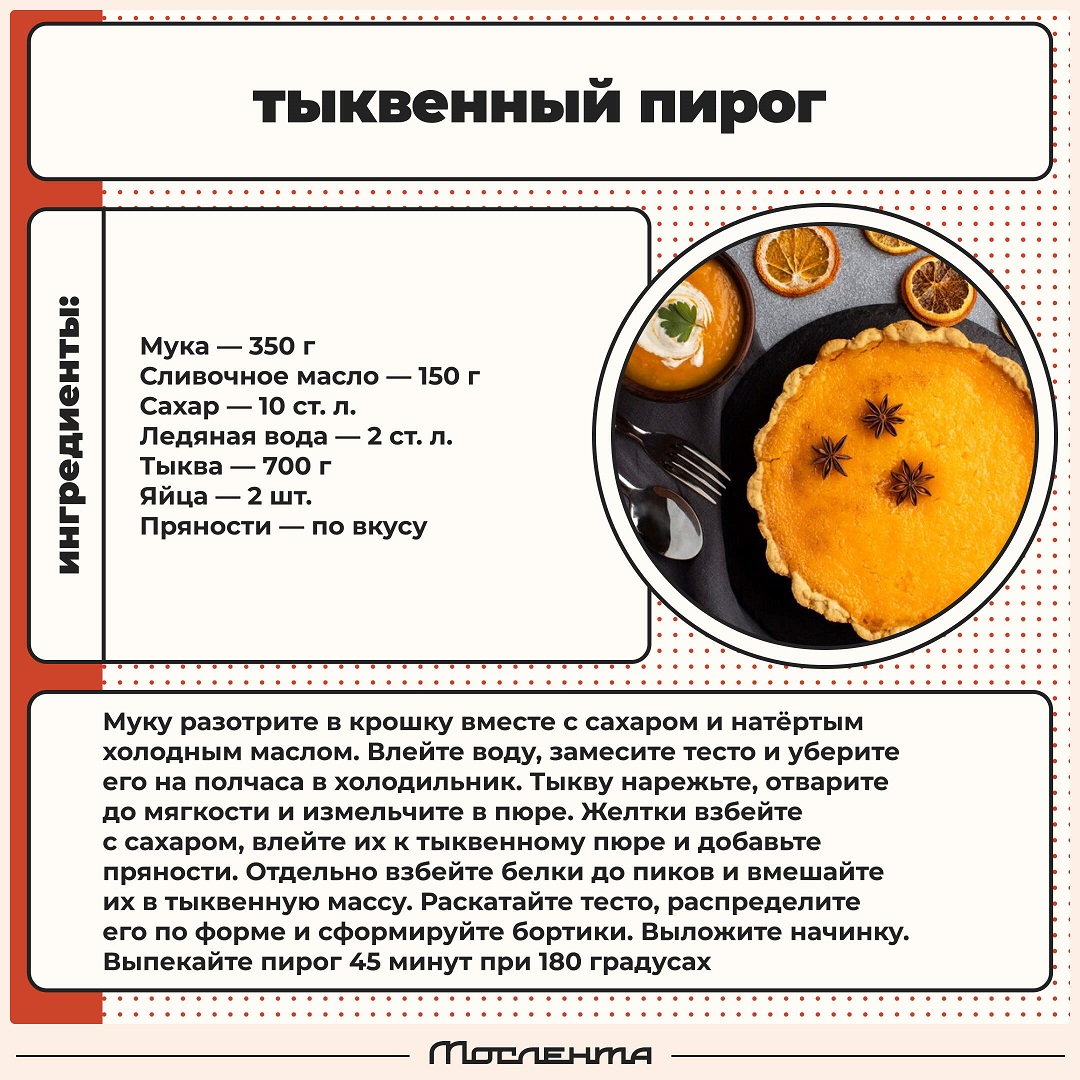 тыквенный пирог

ингредиенты:

Мука — 350 г
Сливочное масло — 150 г
Сахар — 10 ст. л.
Ледяная вода — 2 ст. л.
Тыква — 700 г
Яйца — 2 шт.
Пряности — по вкусу

Муку разотрите в крошку вместе с сахаром и натёртым холодным маслом. Влейте воду, замесите тесто и уберите его на полчаса в холодильник. Тыкву нарежьте, отварите до мягкости и измельчите в пюре. Желтки взбейте с сахаром, влейте их к тыквенному пюре и добавьте пряности. Отдельно взбейте белки до пиков и вмешайте их в тыквенную массу. Раскатайте тесто, распределите его по форме и сформируйте бортики. Выложите начинку. Выпекайте пирог 45 минут при 180 градусах

Мослента